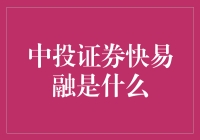 中投证券快易融是什么